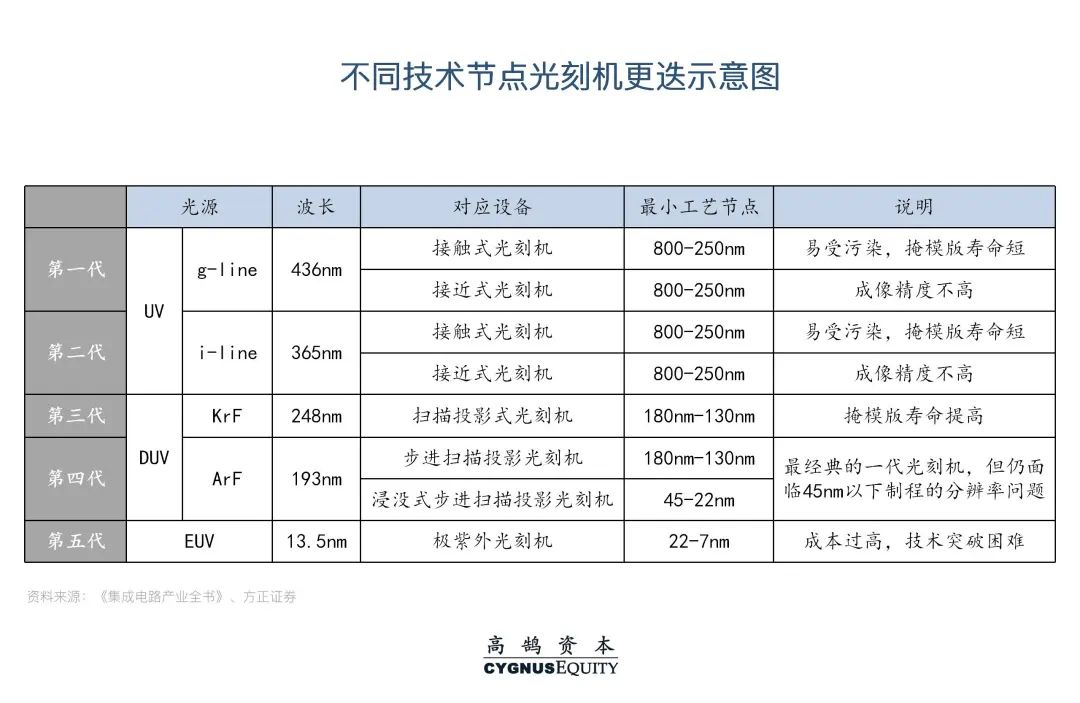 不同技术节点光刻机更迭示意图

| | 光源 | | 波长 | 对应设备 | 最小工艺节点 | 说明 |
|---|---|---|---|---|---|---|
| 第一代 | UV | g-line | 436nm | 接触式光刻机 | 800-250nm | 易受污染，掩模版寿命短 |
| | | | | 接近式光刻机 | 800-250nm | 成像精度不高 |
| 第二代 | | i-line | 365nm | 接触式光刻机 | 800-250nm | 易受污染，掩模版寿命短 |
| | | | | 接近式光刻机 | 800-250nm | 成像精度不高 |
| 第三代 | DUV | KrF | 248nm | 扫描投影式光刻机 | 180nm-130nm | 掩模版寿命提高 |
| 第四代 | | ArF | 193nm | 步进扫描投影光刻机 | 180nm-130nm | 最经典的一代光刻机，但仍面临45nm以下制程的分辨率问题 |
| | | | | 浸没式步进扫描投影光刻机 | 45-22nm | |
| 第五代 | EUV | | 13.5nm | 极紫外光刻机 | 22-7nm | 成本过高，技术突破困难 |

资料来源：《集成电路产业全书》、方正证券

高鹄资本
CYGNUSEQUITY